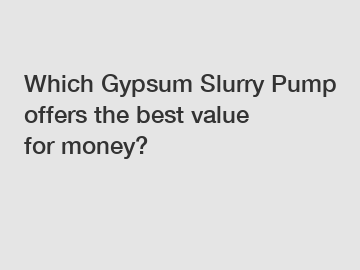 Which Gypsum Slurry Pump offers the best value for money?